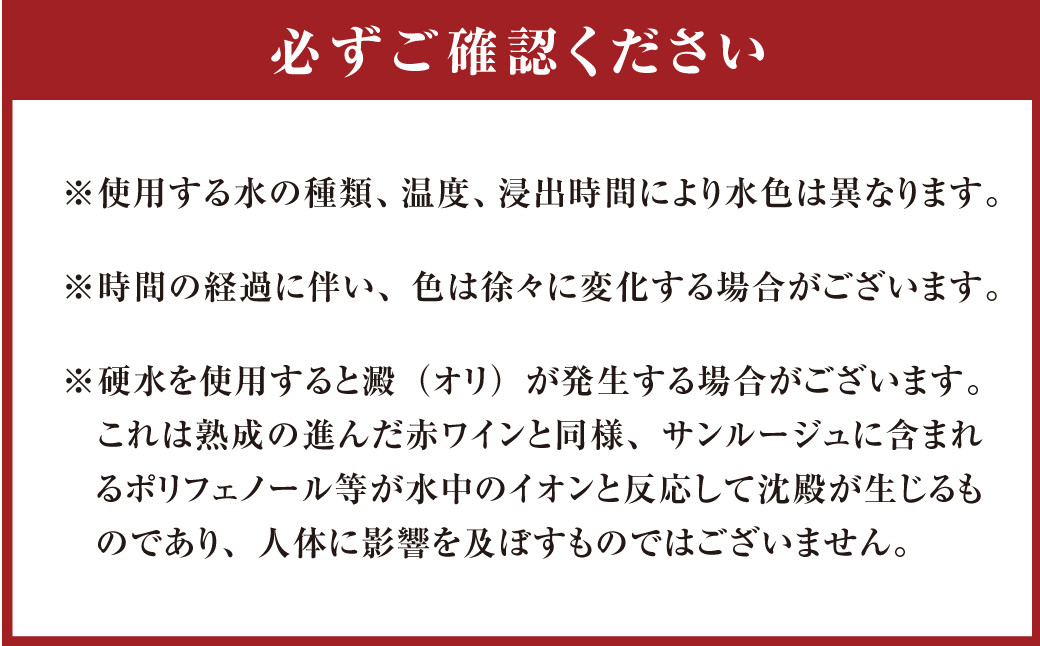 必ずご確認ください

※使用する水の種類、温度、浸出時間により水色は異なります。

※時間の経過に伴い、色は徐々に変化する場合がございます。

※硬水を使用すると澱（オリ）が発生する場合がございます。これは熟成の進んだ赤ワインと同様、サンルージュに含まれるポリフェノール等が水中のイオンと反応して沈殿が生じるものであり、人体に影響を及ぼすものではございません。